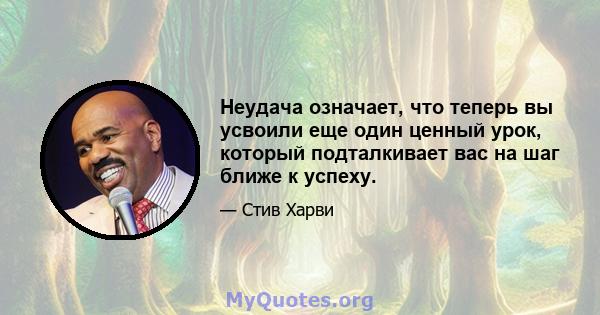 Неудача означает, что теперь вы усвоили еще один ценный урок, который подталкивает вас на шаг ближе к успеху.

— Стив Харви

MyQuotes.org